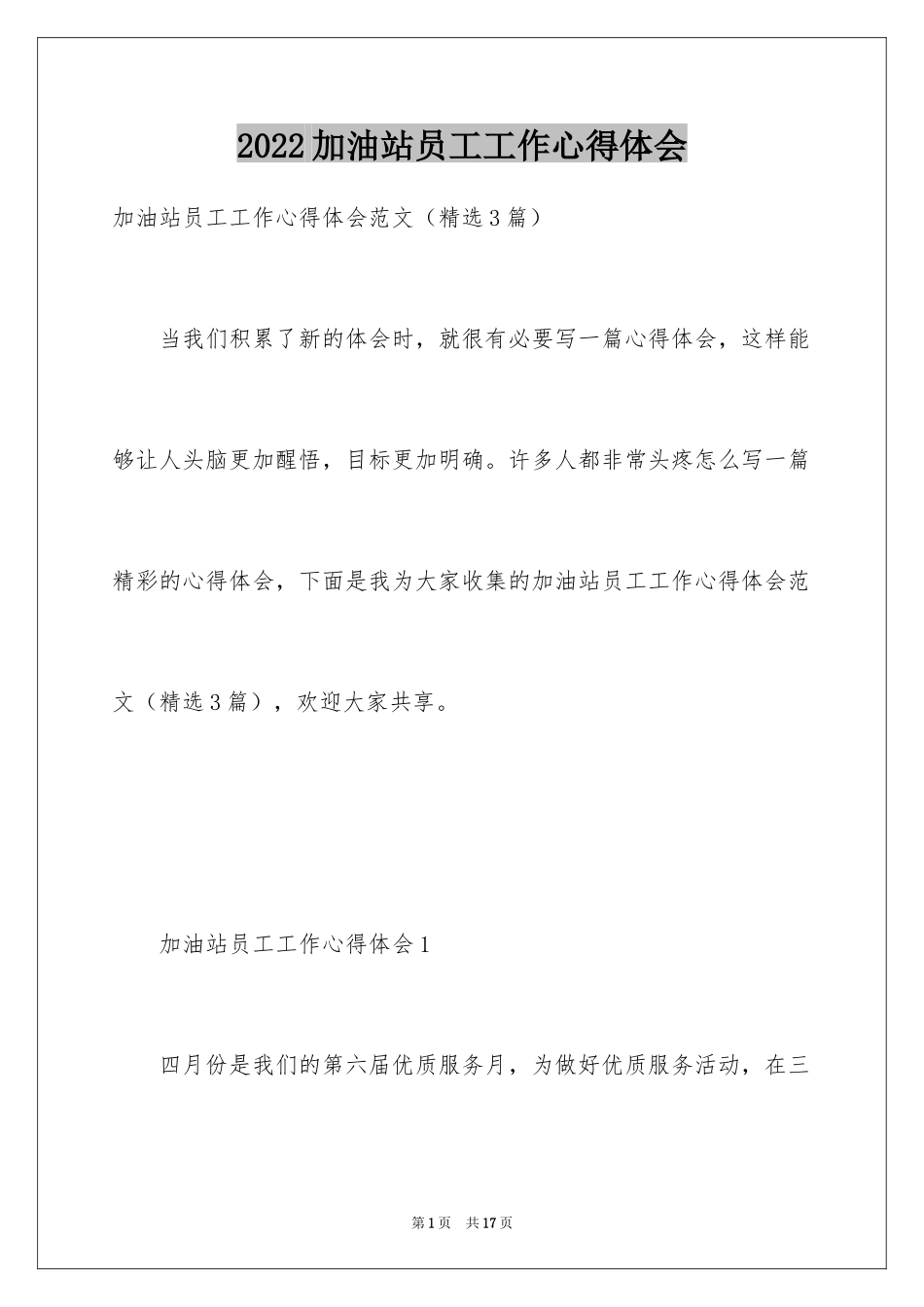 2022加油站员工工作心得体会

加油站员工工作心得体会范文（精选3篇）

当我们积累了新的体会时，就很有必要写一篇心得体会，这样能够让人头脑更加醒悟，目标更加明确。许多人都非常头疼怎么写一篇精彩的心得体会，下面是我为大家收集的加油站员工工作心得体会范文（精选3篇），欢迎大家共享。

加油站员工工作心得体会1

四月份是我们的第六届优质服务月，为做好优质服务活动，在三

第1页 共17页